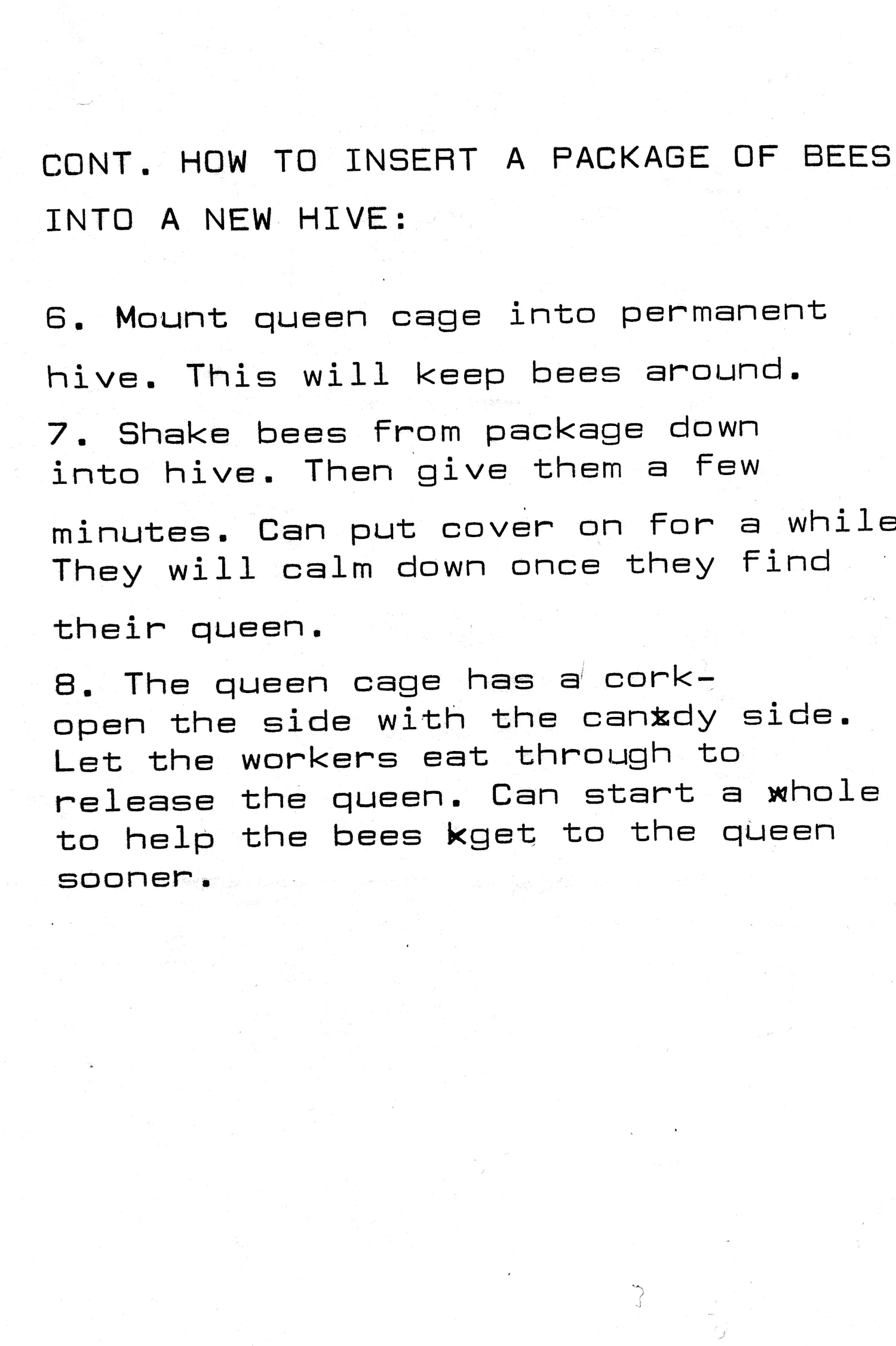 CONT. HOW TO INSERT A PACKAGE OF BEES INTO A NEW HIVE:

6. Mount queen cage into permanent hive. This will keep bees around.

7. Shake bees from package down into hive. Then give them a few minutes. Can put cover on for a while They will calm down once they find their queen.

8. The queen cage has a cork- open the side with the canxdy side. Let the workers eat through to release the queen. Can start a xhole to help the bees kget to the queen sooner.